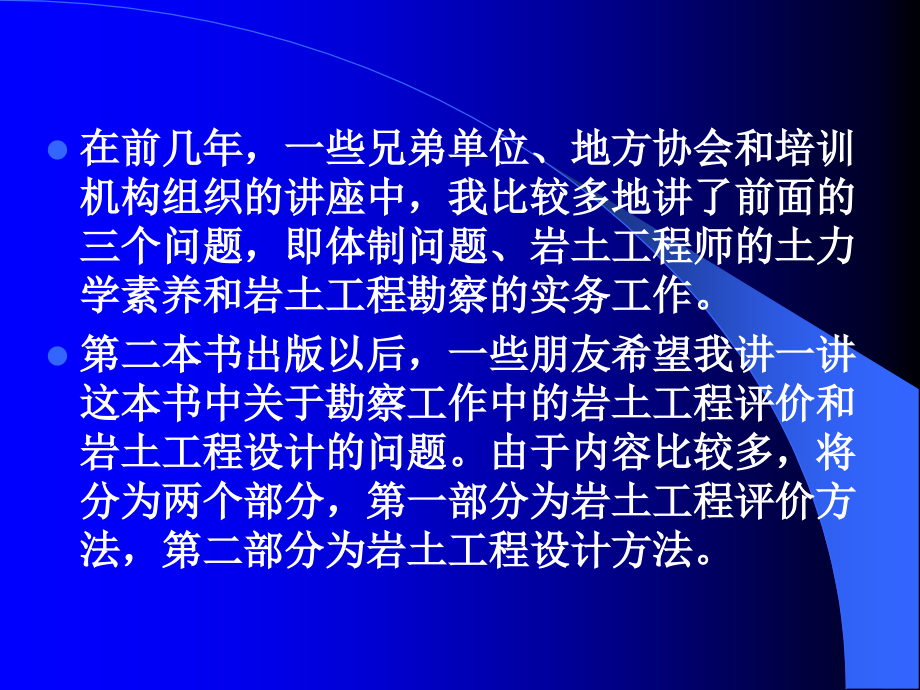 在前几年，一些兄弟单位、地方协会和培训机构组织的讲座中，我比较多地讲了前面的三个问题，即体制问题、岩土工程师的土力学素养和岩土工程勘察的实务工作。

第二本书出版以后，一些朋友希望我讲一讲这本书中关于勘察工作中的岩土工程评价和岩土工程设计的问题。由于内容比较多，将分为两个部分，第一部分为岩土工程评价方法，第二部分为岩土工程设计方法。